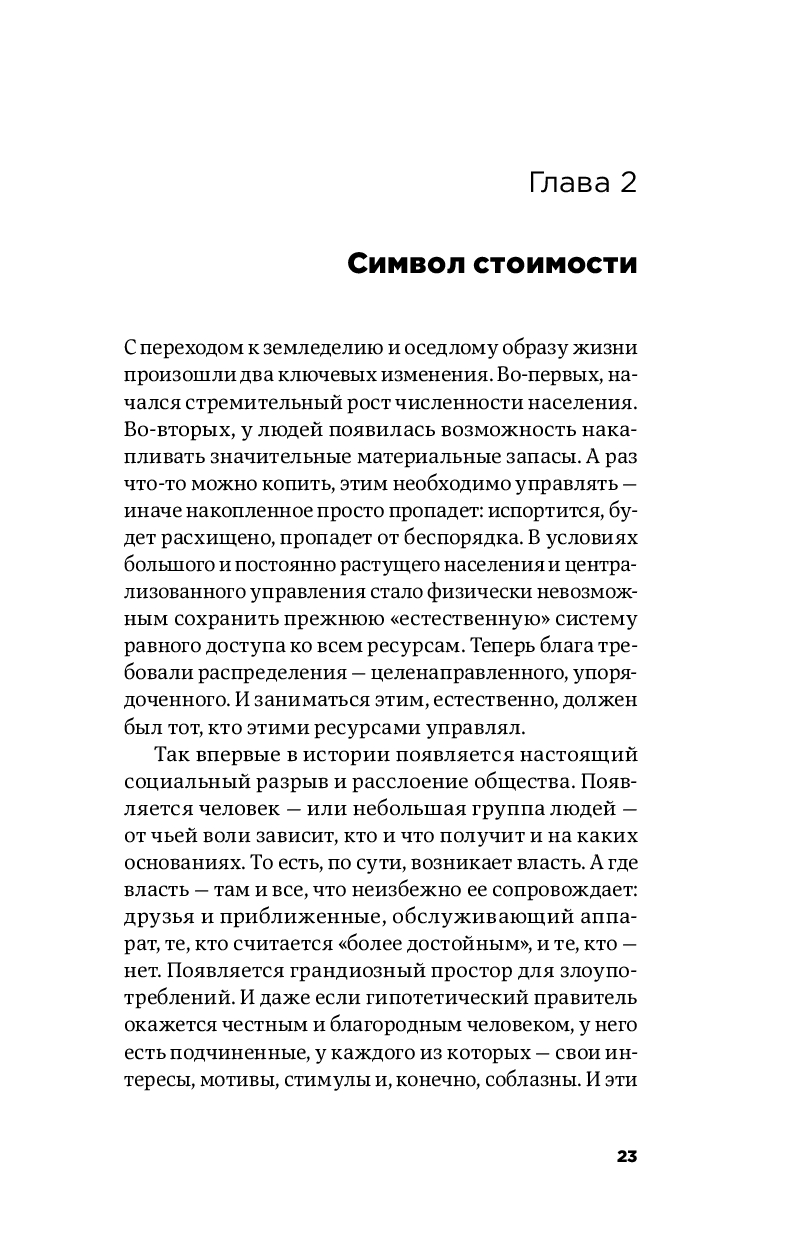 Глава 2

Символ стоимости

С переходом к земледелию и оседлому образу жизни произошли два ключевых изменения. Во-первых, начался стремительный рост численности населения. Во-вторых, у людей появилась возможность накапливать значительные материальные запасы. А раз что-то можно копить, этим необходимо управлять — иначе накопленное просто пропадет: испортится, будет расхищено, пропадет от беспорядка. В условиях большого и постоянно растущего населения и централизованного управления стало физически невозможным сохранить прежнюю «естественную» систему равного доступа ко всем ресурсам. Теперь блага требовали распределения — целенаправленного, упорядоченного. И заниматься этим, естественно, должен был тот, кто этими ресурсами управлял.

Так впервые в истории появляется настоящий социальный разрыв и расслоение общества. Появляется человек — или небольшая группа людей — от чьей воли зависит, кто и что получит и на каких основаниях. То есть, по сути, возникает власть. А где власть — там и все, что неизбежно ее сопровождает: друзья и приближенные, обслуживающий аппарат, те, кто считается «более достойным», и те, кто — нет. Появляется грандиозный простор для злоупотреблений. И даже если гипотетический правитель окажется честным и благородным человеком, у него есть подчиненные, у каждого из которых — свои интересы, мотивы, стимулы и, конечно, соблазны. И эти

23